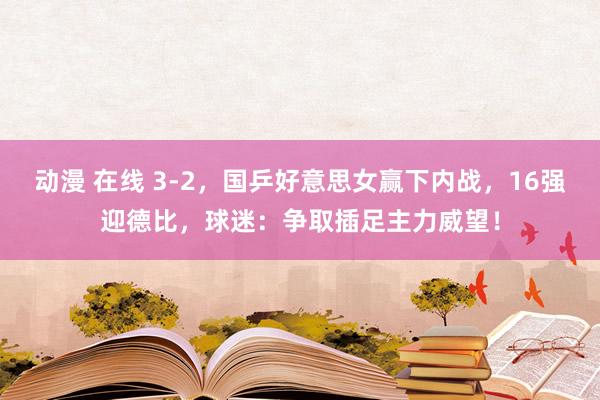 动漫 在线 3-2，国乒好意思女赢下内战，16强迎德比，球迷：争取插足主力威望！